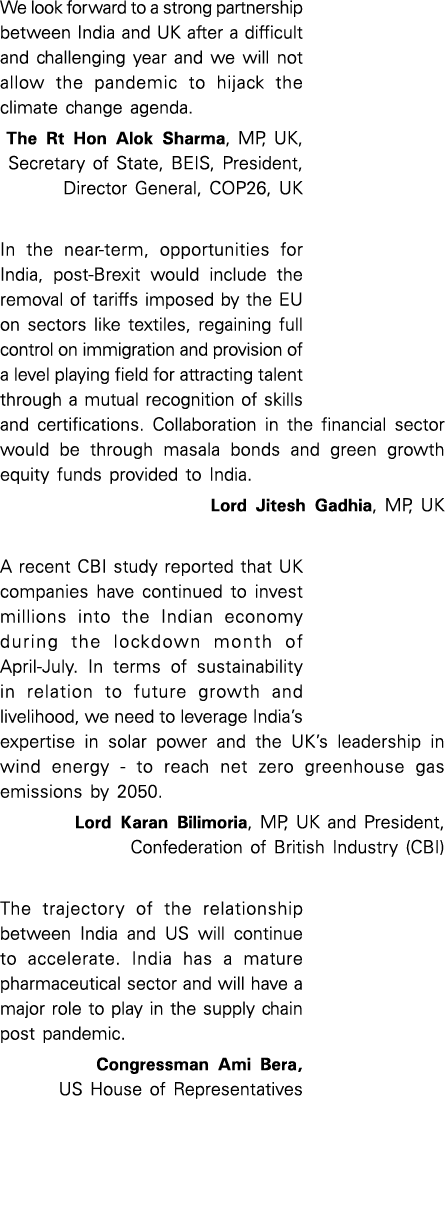 We look forward to a strong partnership between India and UK after a difficult and challenging year and we will not allow the pandemic to hijack the climate change agenda.

The Rt Hon Alok Sharma, MP, UK, Secretary of State, BEIS, President, Director General, COP26, UK

In the near-term, opportunities for India, post-Brexit would include the removal of tariffs imposed by the EU on sectors like textiles, regaining full control on immigration and provision of a level playing field for attracting talent through a mutual recognition of skills and certifications. Collaboration in the financial sector would be through masala bonds and green growth equity funds provided to India.

Lord Jitesh Gadhia, MP, UK

A recent CBI study reported that UK companies have continued to invest millions into the Indian economy during the lockdown month of April-July. In terms of sustainability in relation to future growth and livelihood, we need to leverage India's expertise in solar power and the UK's leadership in wind energy - to reach net zero greenhouse gas emissions by 2050.

Lord Karan Bilimoria, MP, UK and President, Confederation of British Industry (CBI)

The trajectory of the relationship between India and US will continue to accelerate. India has a mature pharmaceutical sector and will have a major role to play in the supply chain post pandemic.

Congressman Ami Bera, US House of Representatives